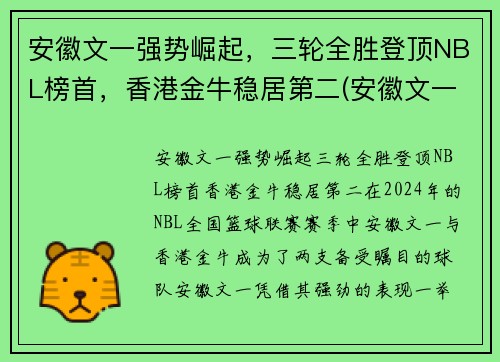 安徽文一强势崛起，三轮全胜登顶NBL榜首，香港金牛稳居第二(安徽文一

安徽文一强势崛起三轮全胜登顶NBL榜首香港金牛稳居第二在2024年的NBL全国篮球联赛赛季中安徽文一与香港金牛成为了两支备受瞩目的球队安徽文一凭借其强劲的表现一举